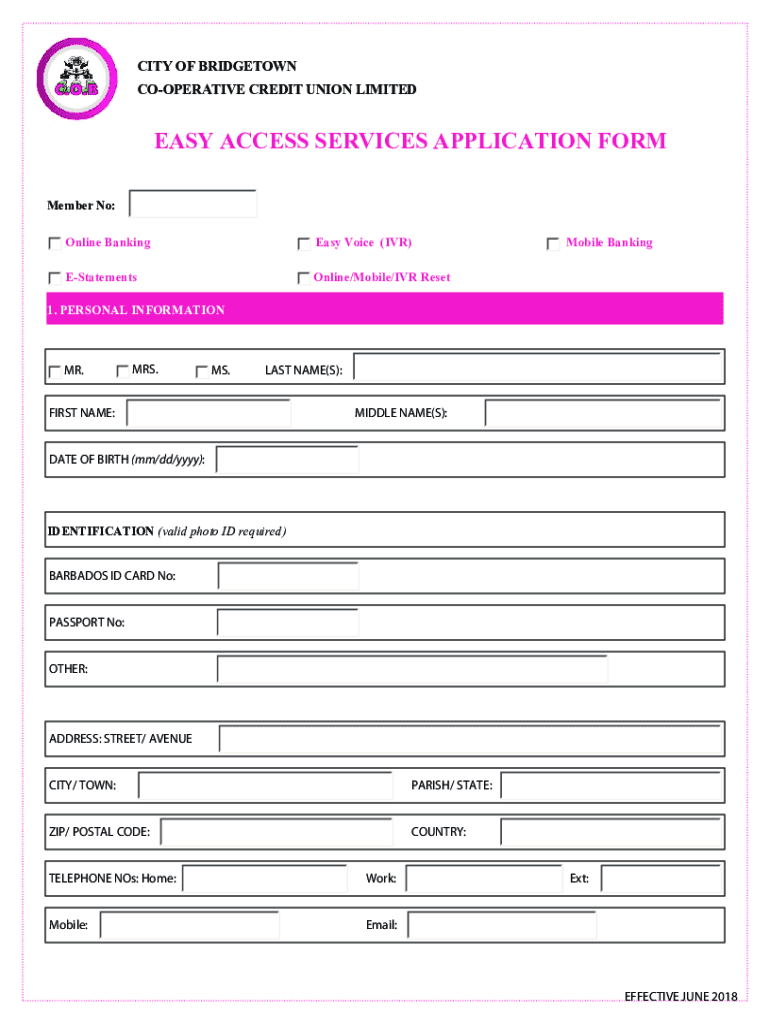 C.O.B

CITY OF BRIDGETOWN
CO-OPERATIVE CREDIT UNION LIMITED

EASY ACCESS SERVICES APPLICATION FORM

Member No:

Online Banking
Easy Voice (IVR)
Mobile Banking

E-Statements
Online/Mobile/IVR Reset

1. PERSONAL INFORMATION

MR. MRS. MS. LAST NAME(S):

FIRST NAME: MIDDLE NAME(S):

DATE OF BIRTH (mm/dd/yyyy):

IDENTIFICATION (valid photo ID required)

BARBADOS ID CARD No:

PASSPORT No:

OTHER:

ADDRESS: STREET/ AVENUE

CITY/ TOWN: PARISH/ STATE:

ZIP/ POSTAL CODE: COUNTRY:

TELEPHONE NOs: Home: Work: Ext:

Mobile: Email:

EFFECTIVE JUNE 2018